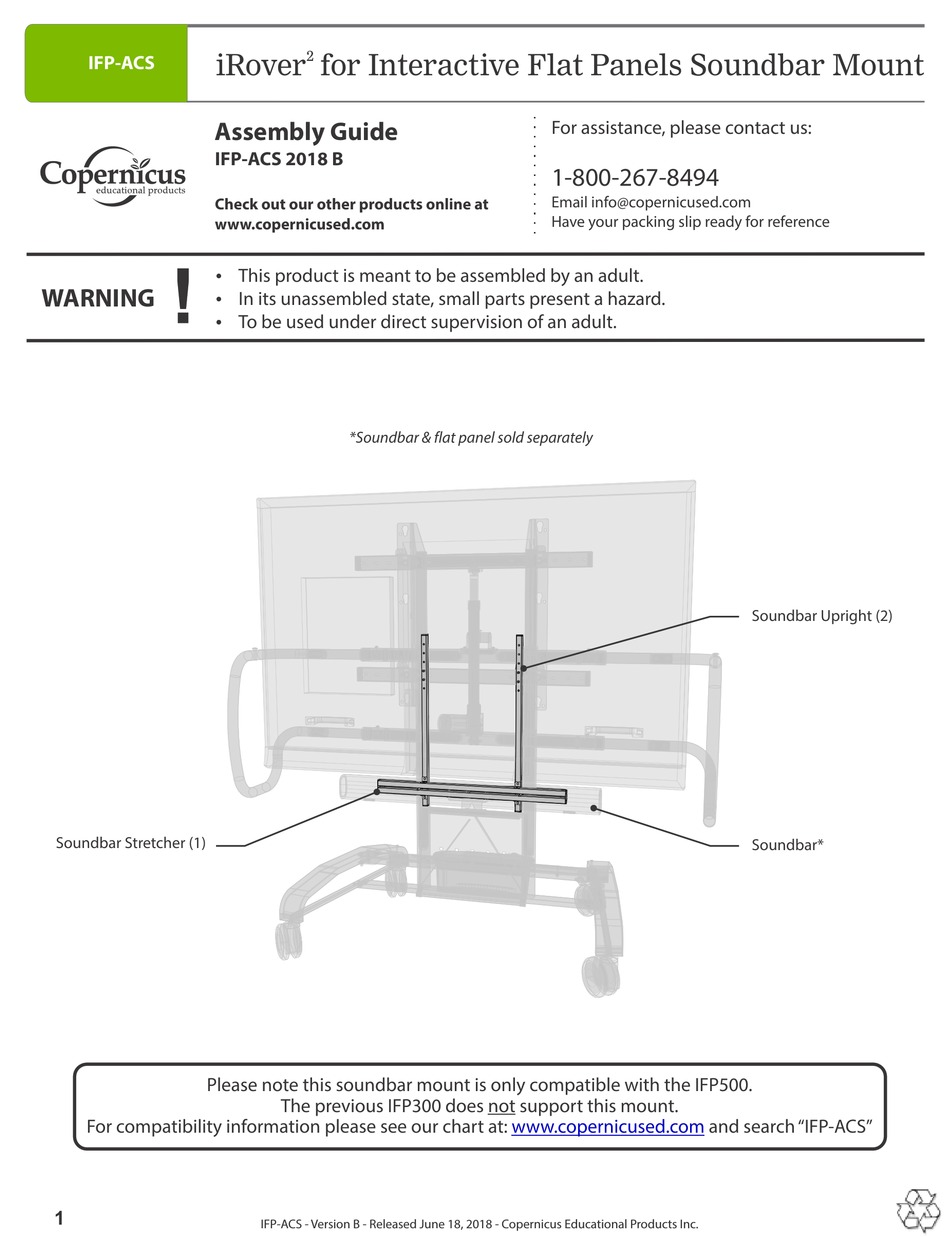 IFP-ACS

iRover$^2$ for Interactive Flat Panels Soundbar Mount

Copernicus educational products

Assembly Guide
IFP-ACS 2018 B

Check out our other products online at www.copernicused.com

For assistance, please contact us:

1-800-267-8494
Email info@copernicused.com
Have your packing slip ready for reference

WARNING !

• This product is meant to be assembled by an adult.
• In its unassembled state, small parts present a hazard.
• To be used under direct supervision of an adult.

*Soundbar & flat panel sold separately

Soundbar Upright (2)

Soundbar Stretcher (1)

Soundbar*

Please note this soundbar mount is only compatible with the IFP500.
The previous IFP300 does not support this mount.
For compatibility information please see our chart at: www.copernicused.com and search "IFP-ACS"

1

IFP-ACS - Version B - Released June 18, 2018 - Copernicus Educational Products Inc.